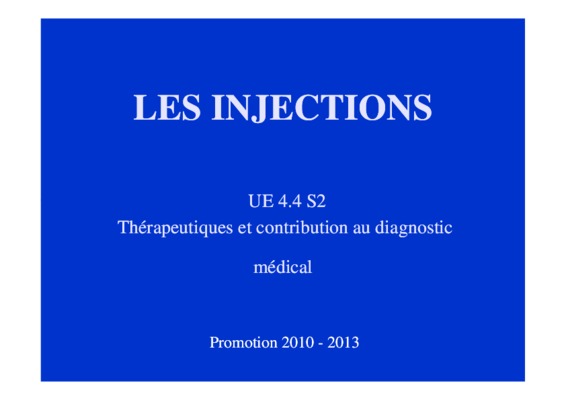 LES INJECTIONS

UE 4.4 S2
Thérapeutiques et contribution au diagnostic médical

Promotion 2010 - 2013